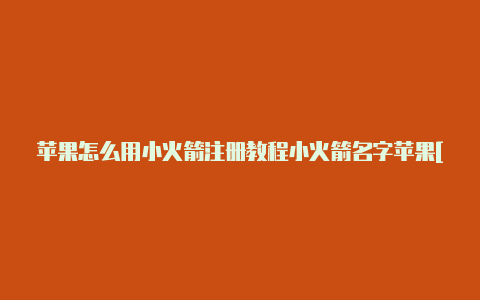 苹果怎么用小火箭注册教程小火箭名字苹果[